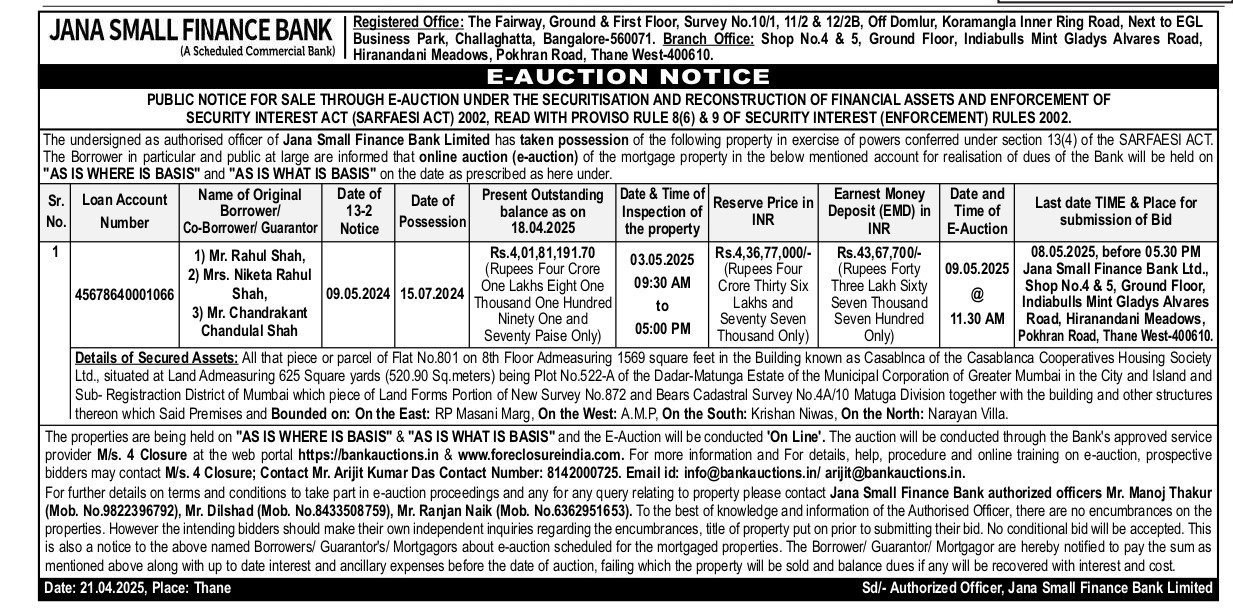 JANA SMALL FINANCE BANK
(A Scheduled Commercial Bank)

Registered Office: The Fairway, Ground & First Floor, Survey No.10/1, 11/2 & 12/2B, Off Domlur, Koramangla Inner Ring Road, Next to EGL Business Park, Challaghatta, Bangalore-560071. Branch Office: Shop No.4 & 5, Ground Floor, Indiabulls Mint Gladys Alvares Road, Hiranandani Meadows, Pokhran Road, Thane West-400610.

E-AUCTION NOTICE

PUBLIC NOTICE FOR SALE THROUGH E-AUCTION UNDER THE SECURITISATION AND RECONSTRUCTION OF FINANCIAL ASSETS AND ENFORCEMENT OF SECURITY INTEREST ACT (SARFAESI ACT) 2002, READ WITH PROVISO RULE 8(6) & 9 OF SECURITY INTEREST (ENFORCEMENT) RULES 2002.

The undersigned as authorised officer of Jana Small Finance Bank Limited has taken possession of the following property in exercise of powers conferred under section 13(4) of the SARFAESI ACT. The Borrower in particular and public at large are informed that online auction (e-auction) of the mortgage property in the below mentioned account for realisation of dues of the Bank will be held on "AS IS WHERE IS BASIS" and "AS IS WHAT IS BASIS" on the date as prescribed as here under.

| Sr. No. | Loan Account Number | Name of Original Borrower/ Co-Borrower/ Guarantor | Date of 13-2 Notice | Date of Possession | Present Outstanding balance as on 18.04.2025 | Date & Time of Inspection of the property | Reserve Price in INR | Earnest Money Deposit (EMD) in INR | Date and Time of E-Auction | Last date TIME & Place for submission of Bid |
|---|---|---|---|---|---|---|---|---|---|---|
| 1 | 45678640001066 | 1) Mr. Rahul Shah, 2) Mrs. Niketa Rahul Shah, 3) Mr. Chandrakant Chandulal Shah | 09.05.2024 | 15.07.2024 | Rs.4,01,81,191.70 (Rupees Four Crore One Lakhs Eight One Thousand One Hundred Ninety One and Seventy Paise Only) | 03.05.2025 09:30 AM to 05:00 PM | Rs.4,36,77,000/- (Rupees Four Crore Thirty Six Lakhs and Seventy Seven Thousand Only) | Rs.43,67,700/- (Rupees Forty Three Lakh Sixty Seven Thousand Seven Hundred Only) | 09.05.2025 @ 11.30 AM | 08.05.2025, before 05.30 PM Jana Small Finance Bank Ltd., Shop No.4 & 5, Ground Floor, Indiabulls Mint Gladys Alvares Road, Hiranandani Meadows, Pokhran Road, Thane West-400610. |

Details of Secured Assets: All that piece or parcel of Flat No.801 on 8th Floor Admeasuring 1569 square feet in the Building known as Casablnca of the Casablanca Cooperatives Housing Society Ltd., situated at Land Admeasuring 625 Square yards (520.90 Sq.meters) being Plot No.522-A of the Dadar-Matunga Estate of the Municipal Corporation of Greater Mumbai in the City and Island and Sub- Registration District of Mumbai which piece of Land Forms Portion of New Survey No.872 and Bears Cadastral Survey No.4A/10 Matuga Division together with the building and other structures thereon which Said Premises and Bounded on: On the East: RP Masani Marg, On the West: A.M.P, On the South: Krishan Niwas, On the North: Narayan Villa.

The properties are being held on "AS IS WHERE IS BASIS" & "AS IS WHAT IS BASIS" and the E-Auction will be conducted 'On Line'. The auction will be conducted through the Bank's approved service provider M/s. 4 Closure at the web portal https://bankauctions.in & www.foreclosureindia.com. For more information and For details, help, procedure and online training on e-auction, prospective bidders may contact M/s. 4 Closure; Contact Mr. Arijit Kumar Das Contact Number: 8142000725. Email id: info@bankauctions.in/ arijit@bankauctions.in.

For further details on terms and conditions to take part in e-auction proceedings and any for any query relating to property please contact Jana Small Finance Bank authorized officers Mr. Manoj Thakur (Mob. No.9822396792), Mr. Dilshad (Mob. No.8433508759), Mr. Ranjan Naik (Mob. No.6362951653). To the best of knowledge and information of the Authorised Officer, there are no encumbrances on the properties. However the intending bidders should make their own independent inquiries regarding the encumbrances, title of property put on prior to submitting their bid. No conditional bid will be accepted. This is also a notice to the above named Borrowers/ Guarantor's/ Mortgagors about e-auction scheduled for the mortgaged properties. The Borrower/ Guarantor/ Mortgagor are hereby notified to pay the sum as mentioned above along with up to date interest and ancillary expenses before the date of auction, failing which the property will be sold and balance dues if any will be recovered with interest and cost.

Date: 21.04.2025, Place: Thane
Sd/- Authorized Officer, Jana Small Finance Bank Limited